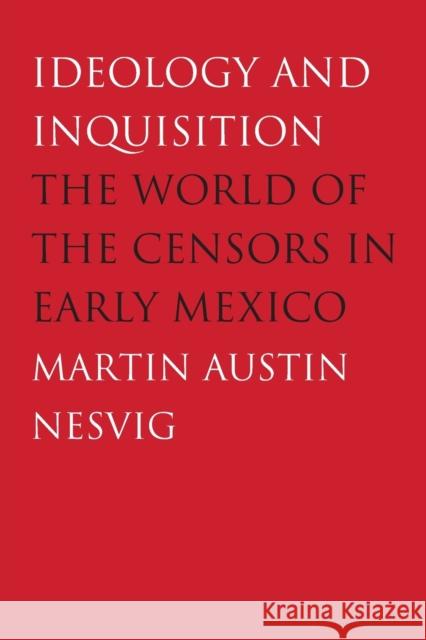 IDEOLOGY AND INQUISITION

THE WORLD OF THE CENSORS IN EARLY MEXICO

MARTIN AUSTIN NESVIG

KRAINA KSIĄŻEK